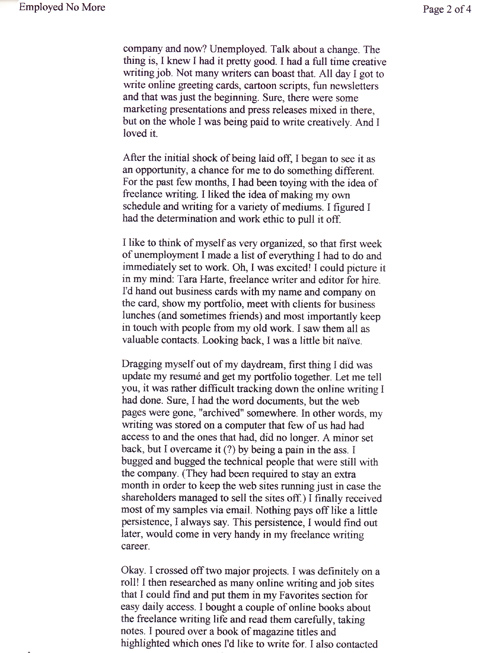 Employed No More

Page 2 of 4

company and now? Unemployed. Talk about a change. The thing is, I knew I had it pretty good. I had a full time creative writing job. Not many writers can boast that. All day I got to write online greeting cards, cartoon scripts, fun newsletters and that was just the beginning. Sure, there were some marketing presentations and press releases mixed in there, but on the whole I was being paid to write creatively. And I loved it.

After the initial shock of being laid off, I began to see it as an opportunity, a chance for me to do something different. For the past few months, I had been toying with the idea of freelance writing. I liked the idea of making my own schedule and writing for a variety of mediums. I figured I had the determination and work ethic to pull it off.

I like to think of myself as very organized, so that first week of unemployment I made a list of everything I had to do and immediately set to work. Oh, I was excited! I could picture it in my mind: Tara Harte, freelance writer and editor for hire. I'd hand out business cards with my name and company on the card, show my portfolio, meet with clients for business lunches (and sometimes friends) and most importantly keep in touch with people from my old work. I saw them all as valuable contacts. Looking back, I was a little bit naïve.

Dragging myself out of my daydream, first thing I did was update my resumé and get my portfolio together. Let me tell you, it was rather difficult tracking down the online writing I had done. Sure, I had the word documents, but the web pages were gone, "archived" somewhere. In other words, my writing was stored on a computer that few of us had had access to and the ones that had, did no longer. A minor set back, but I overcame it (?) by being a pain in the ass. I bugged and bugged the technical people that were still with the company. (They had been required to stay an extra month in order to keep the web sites running just in case the shareholders managed to sell the sites off.) I finally received most of my samples via email. Nothing pays off like a little persistence, I always say. This persistence, I would find out later, would come in very handy in my freelance writing career.

Okay. I crossed off two major projects. I was definitely on a roll! I then researched as many online writing and job sites that I could find and put them in my Favorites section for easy daily access. I bought a couple of online books about the freelance writing life and read them carefully, taking notes. I poured over a book of magazine titles and highlighted which ones I'd like to write for. I also contacted